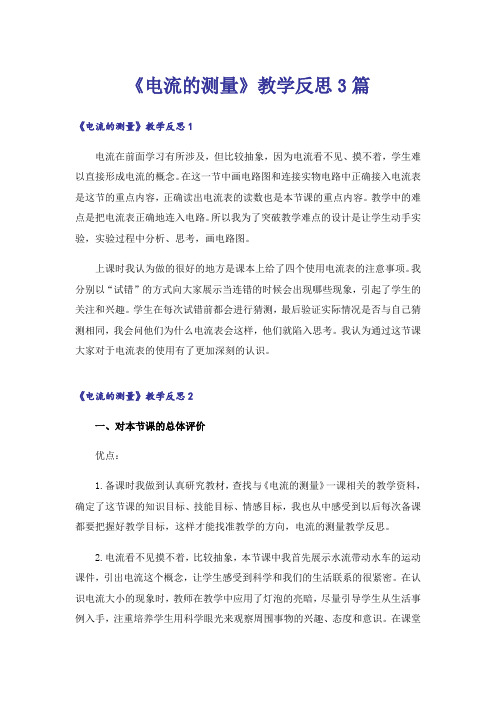 《电流的测量》教学反思3篇

《电流的测量》教学反思1

电流在前面学习有所涉及，但比较抽象，因为电流看不见、摸不着，学生难以直接形成电流的概念。在这一节中画电路图和连接实物电路中正确接入电流表是这节的重点内容，正确读出电流表的读数也是本节课的重点内容。教学中的难点是把电流表正确地连入电路。所以我为了突破教学难点的设计是让学生动手实验，实验过程中分析、思考，画电路图。

上课时我认为做的很好的地方是课本上给了四个使用电流表的注意事项。我分别以“试错”的方式向大家展示当连错的时候会出现哪些现象，引起了学生的关注和兴趣。学生在每次试错前都会进行猜测，最后验证实际情况是否与自己猜测相同，我会问他们为什么电流表会这样，他们就陷入思考。我认为通过这节课大家对于电流表的使用有了更加深刻的认识。

《电流的测量》教学反思2

一、对本节课的总体评价

优点：

1.备课时我做到认真研究教材，查找与《电流的测量》一课相关的教学资料，确定了这节课的知识目标、技能目标、情感目标，我也从中感受到以后每次备课都要把握好教学目标，这样才能找准教学的方向，电流的测量教学反思。

2.电流看不见摸不着，比较抽象，本节课中我首先展示水流带动水车的运动课件，引出电流这个概念，让学生感受到科学和我们的生活联系的很紧密。在认识电流大小的现象时，教师在教学中应用了灯泡的亮暗，尽量引导学生从生活事例入手，注重培养学生用科学眼光来观察周围事物的兴趣、态度和意识。在课堂